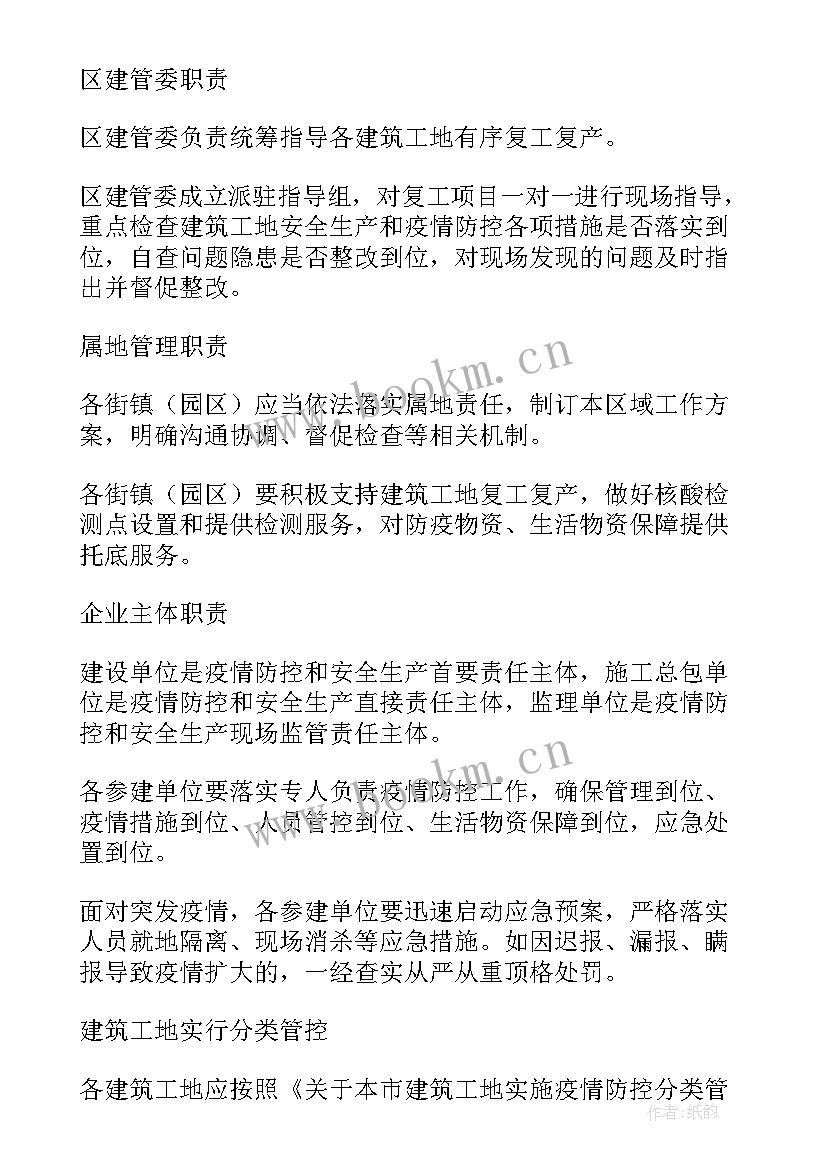 区建管委职责

区建管委负责统筹指导各建筑工地有序复工复产。

区建管委成立派驻指导组，对复工项目一对一进行现场指导，重点检查建筑工地安全生产和疫情防控各项措施是否落实到位，自查问题隐患是否整改到位，对现场发现的问题及时指出并督促整改。

属地管理职责

各街镇（园区）应当依法落实属地责任，制订本区域工作方案，明确沟通协调、督促检查等相关机制。

各街镇（园区）要积极支持建筑工地复工复产，做好核酸检测点设置和提供检测服务，对防疫物资、生活物资保障提供托底服务。

企业主体职责

建设单位是疫情防控和安全生产首要责任主体，施工总包单位是疫情防控和安全生产直接责任主体，监理单位是疫情防控和安全生产现场监管责任主体。

各参建单位要落实专人负责疫情防控工作，确保管理到位、疫情措施到位、人员管控到位、生活物资保障到位，应急处置到位。

面对突发疫情，各参建单位要迅速启动应急预案，严格落实人员就地隔离、现场消杀等应急措施。如因迟报、漏报、瞒报导致疫情扩大的，一经查实从严从重顶格处罚。

建筑工地实行分类管控

各建筑工地应按照《关于本市建筑工地实施疫情防控分类管

www.bookm.cn

www.bookm.cn

作者：纸韵